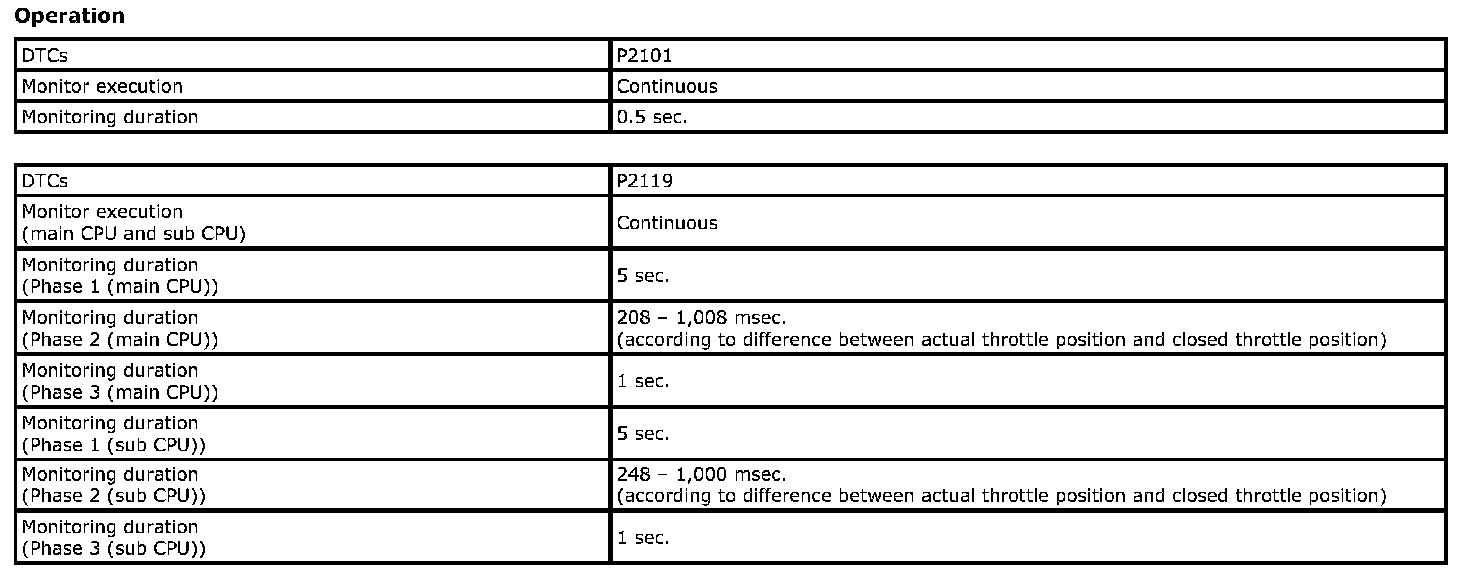 **Operation**

| DTCs | P2101 |
|---|---|
| Monitor execution | Continuous |
| Monitoring duration | 0.5 sec. |

| DTCs | P2119 |
|---|---|
| Monitor execution (main CPU and sub CPU) | Continuous |
| Monitoring duration (Phase 1 (main CPU)) | 5 sec. |
| Monitoring duration (Phase 2 (main CPU)) | 208 – 1,008 msec. (according to difference between actual throttle position and closed throttle position) |
| Monitoring duration (Phase 3 (main CPU)) | 1 sec. |
| Monitoring duration (Phase 1 (sub CPU)) | 5 sec. |
| Monitoring duration (Phase 2 (sub CPU)) | 248 – 1,000 msec. (according to difference between actual throttle position and closed throttle position) |
| Monitoring duration (Phase 3 (sub CPU)) | 1 sec. |